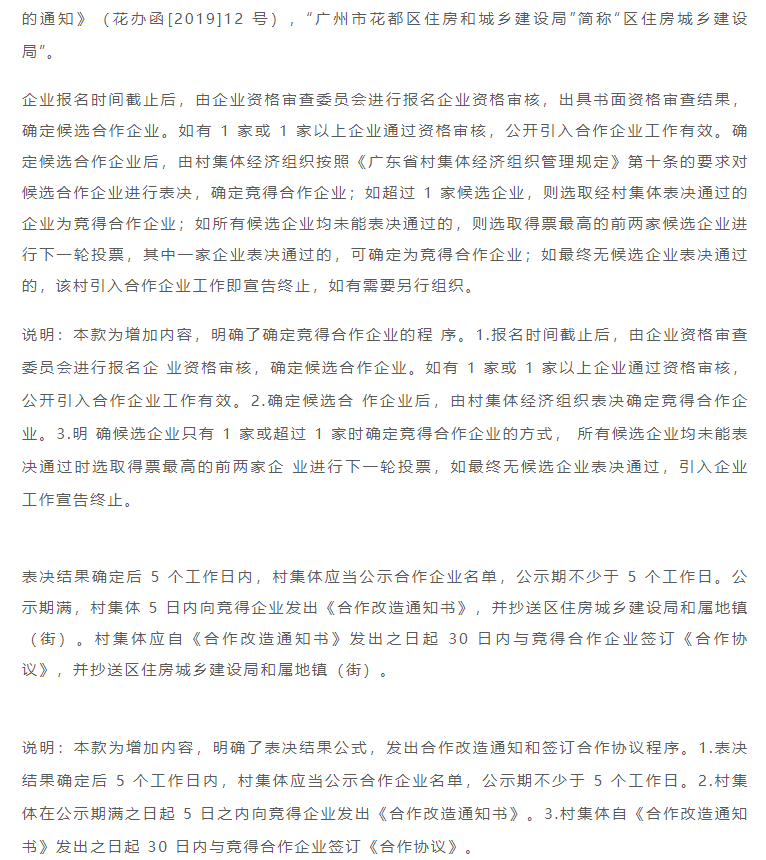 的通知》（花办函[2019]12 号），“广州市花都区住房和城乡建设局”简称“区住房城乡建设局”。

企业报名时间截止后，由企业资格审查委员会进行报名企业资格审核，出具书面资格审查结果，确定候选合作企业。如有 1 家或 1 家以上企业通过资格审核，公开引入合作企业工作有效。确定候选合作企业后，由村集体经济组织按照《广东省村集体经济组织管理规定》第十条的要求对候选合作企业进行表决，确定竞得合作企业；如超过 1 家候选企业，则选取经村集体表决通过的企业为竞得合作企业；如所有候选企业均未能表决通过的，则选取得票最高的前两家候选企业进行下一轮投票，其中一家企业表决通过的，可确定为竞得合作企业；如最终无候选企业表决通过的，该村引入合作企业工作即宣告终止，如有需要另行组织。

说明：本款为增加内容，明确了确定竞得合作企业的程 序。1.报名时间截止后，由企业资格审查委员会进行报名企 业资格审核，确定候选合作企业。如有 1 家或 1 家以上企业通过资格审核，公开引入合作企业工作有效。2.确定候选合 作企业后，由村集体经济组织表决确定竞得合作企业。3.明 确候选企业只有 1 家或超过 1 家时确定竞得合作企业的方式， 所有候选企业均未能表决通过时选取得票最高的前两家企 业进行下一轮投票，如最终无候选企业表决通过，引入企业工作宣告终止。

表决结果确定后 5 个工作日内，村集体应当公示合作企业名单，公示期不少于 5 个工作日。公示期满，村集体 5 日内向竞得企业发出《合作改造通知书》，并抄送区住房城乡建设局和属地镇（街）。村集体应自《合作改造通知书》发出之日起 30 日内与竞得合作企业签订《合作协议》，并抄送区住房城乡建设局和属地镇（街）。

说明：本款为增加内容，明确了表决结果公式，发出合作改造通知和签订合作协议程序。1.表决结果确定后 5 个工作日内，村集体应当公示合作企业名单，公示期不少于 5 个工作日。2.村集体在公示期满之日起 5 日之内向竞得企业发出《合作改造通知书》。3.村集体自《合作改造通知书》发出之日起 30 日内与竞得合作企业签订《合作协议》。